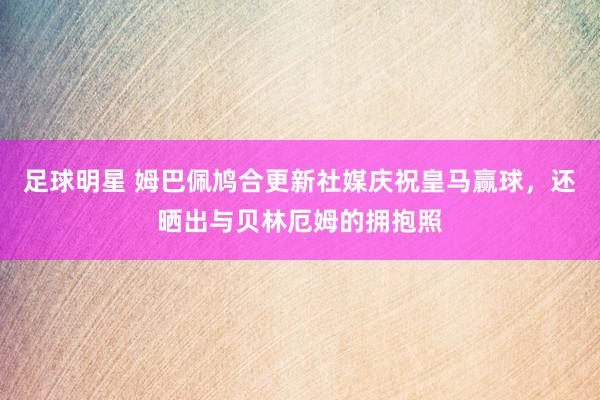 足球明星 姆巴佩鸠合更新社媒庆祝皇马赢球，还晒出与贝林厄姆的拥抱照